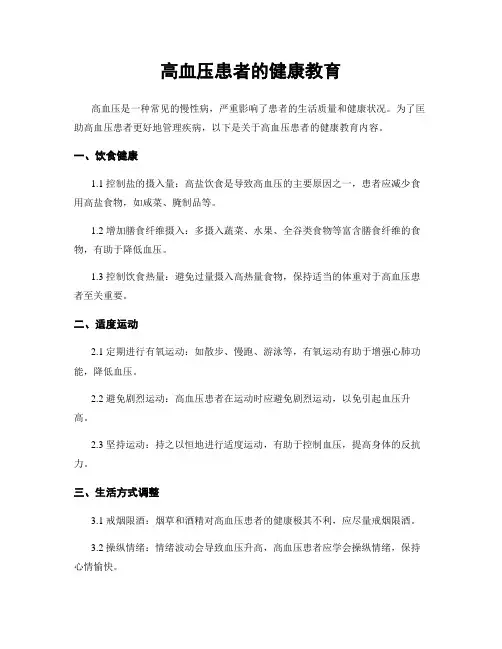 高血压患者的健康教育

高血压是一种常见的慢性病，严重影响了患者的生活质量和健康状况。为了匡助高血压患者更好地管理疾病，以下是关于高血压患者的健康教育内容。

一、饮食健康

1.1 控制盐的摄入量：高盐饮食是导致高血压的主要原因之一，患者应减少食用高盐食物，如咸菜、腌制品等。

1.2 增加膳食纤维摄入：多摄入蔬菜、水果、全谷类食物等富含膳食纤维的食物，有助于降低血压。

1.3 控制饮食热量：避免过量摄入高热量食物，保持适当的体重对于高血压患者至关重要。

二、适度运动

2.1 定期进行有氧运动：如散步、慢跑、游泳等，有氧运动有助于增强心肺功能，降低血压。

2.2 避免剧烈运动：高血压患者在运动时应避免剧烈运动，以免引起血压升高。

2.3 坚持运动：持之以恒地进行适度运动，有助于控制血压，提高身体的反抗力。

三、生活方式调整

3.1 戒烟限酒：烟草和酒精对高血压患者的健康极其不利，应尽量戒烟限酒。

3.2 操纵情绪：情绪波动会导致血压升高，高血压患者应学会操纵情绪，保持心情愉快。